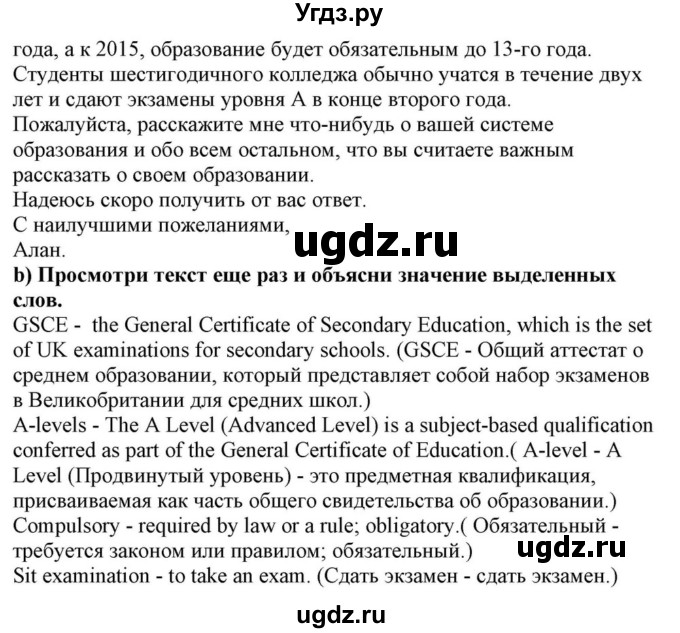 Угдз.ру

года, а к 2015, образование будет обязательным до 13-го года. Студенты шестигодичного колледжа обычно учатся в течение двух лет и сдают экзамены уровня А в конце второго года.
Пожалуйста, расскажите мне что-нибудь о вашей системе образования и обо всем остальном, что вы считаете важным рассказать о своем образовании.
Надеюсь скоро получить от вас ответ.
С наилучшими пожеланиями,
Алан.

ugdz.ru

b) Просмотри текст еще раз и объясни значение выделенных слов.
GSCE - the General Certificate of Secondary Education, which is the set of UK examinations for secondary schools. (GSCE - Общий аттестат о среднем образовании, который представляет собой набор экзаменов в Великобритании для средних школ.)
A-levels - The A Level (Advanced Level) is a subject-based qualification conferred as part of the General Certificate of Education.( A-level - A Level (Продвинутый уровень) - это предметная квалификация, присваиваемая как часть общего свидетельства об образовании.)
Compulsory - required by law or a rule; obligatory.( Обязательный - требуется законом или правилом; обязательный.)

ugdz.ru

Sit examination - to take an exam. (Сдать экзамен - сдать экзамен.)

ugdz.ru